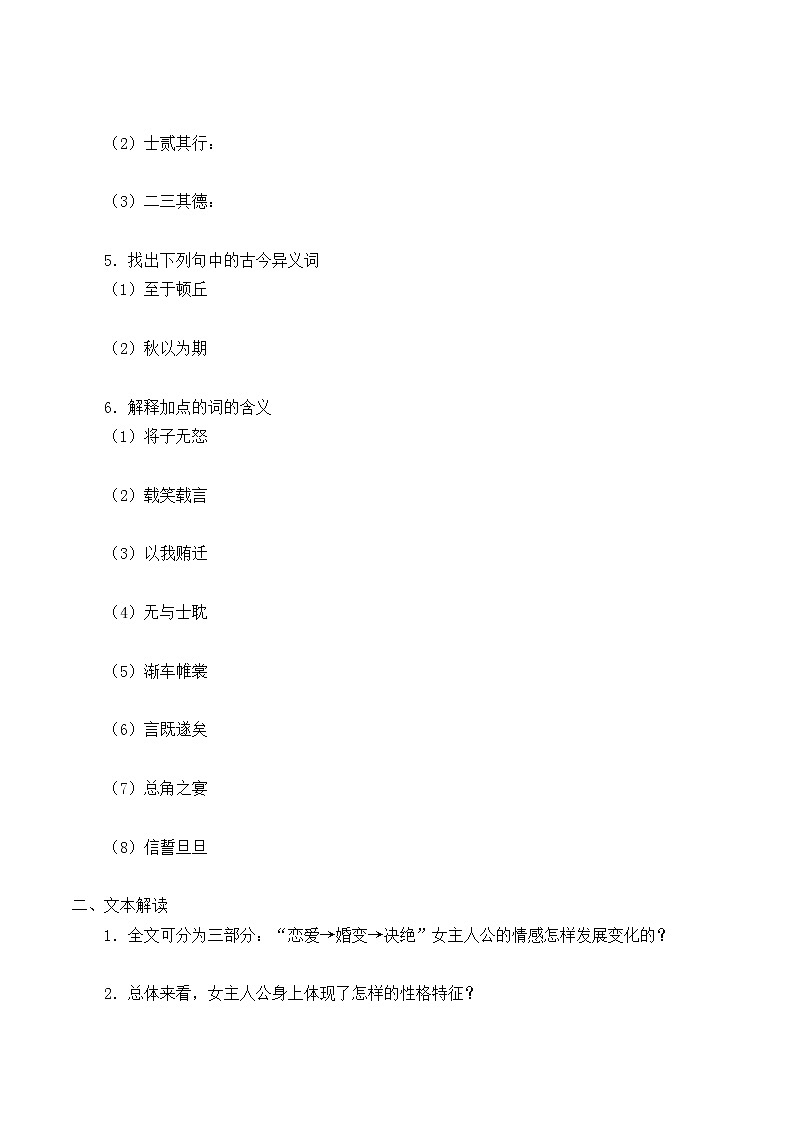 （2）士贰其行：

（3）二三其德：

5．找出下列句中的古今异义词
（1）至于顿丘

（2）秋以为期

6．解释加点的词的含义
（1）将子无怒

（2）载笑载言

（3）以我贿迁

（4）无与士耽

（5）渐车帷裳

（6）言既遂矣

（7）总角之宴

（8）信誓旦旦

二、文本解读
1．全文可分为三部分：“恋爱→婚变→决绝”女主人公的情感怎样发展变化的？

2．总体来看，女主人公身上体现了怎样的性格特征？